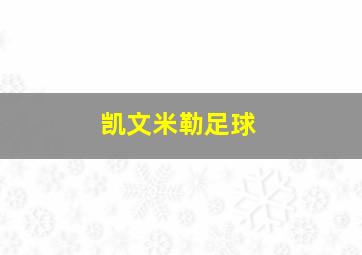 凯文米勒足球